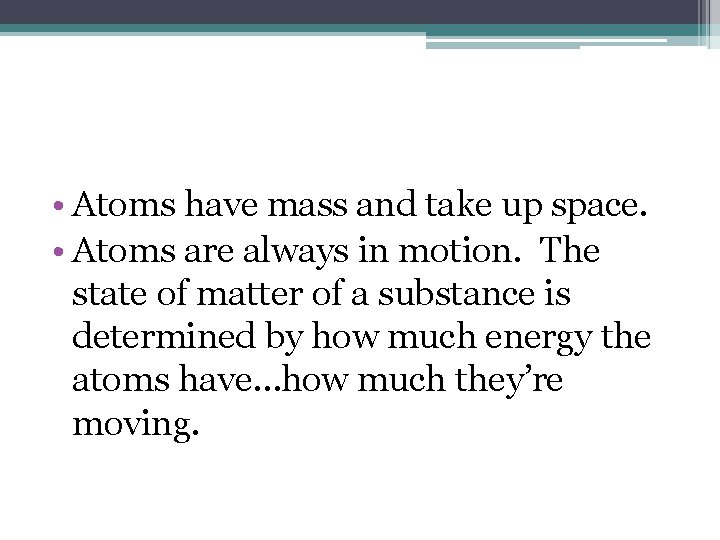 • Atoms have mass and take up space.
• Atoms are always in motion. The state of matter of a substance is determined by how much energy the atoms have…how much they're moving.